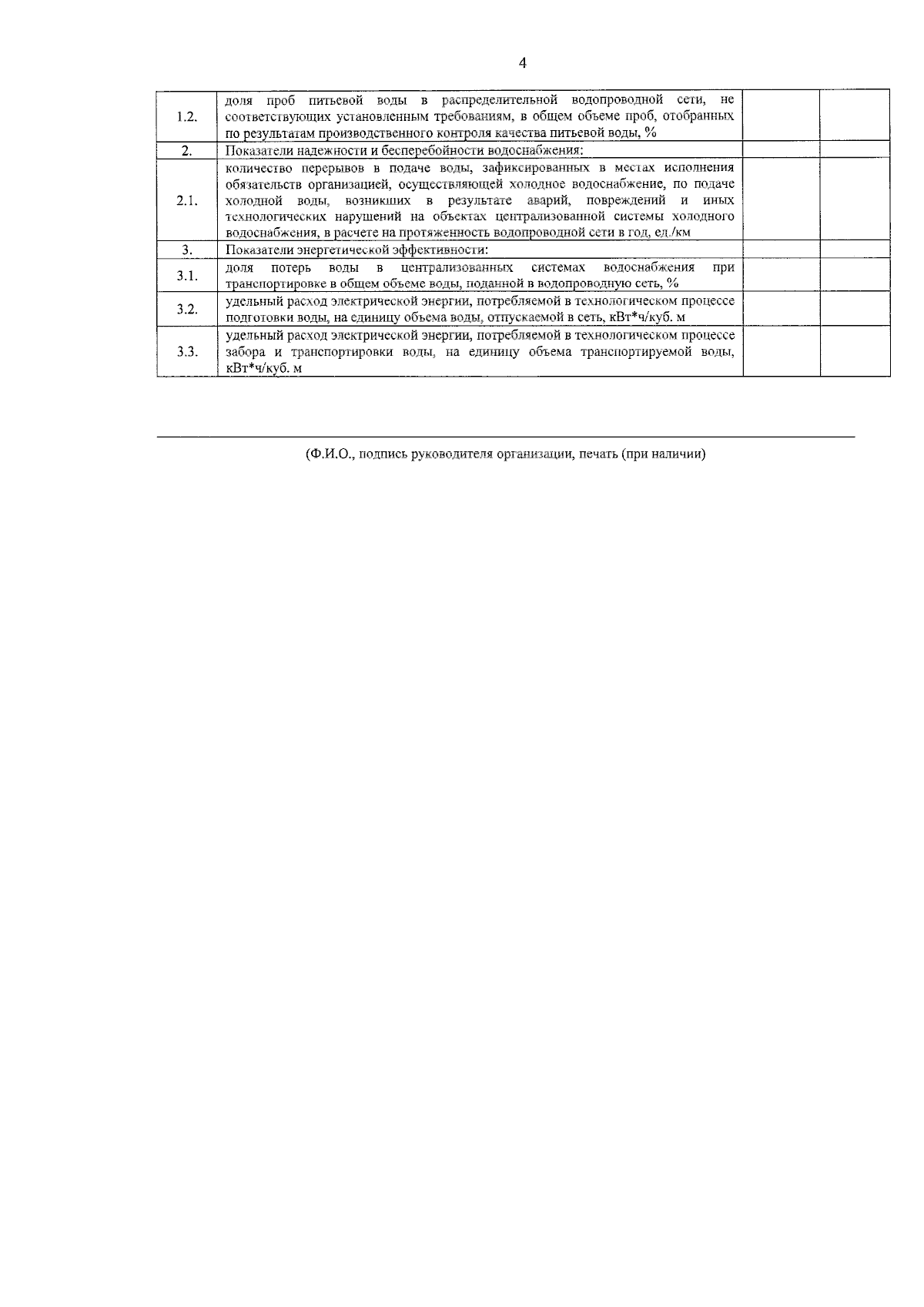 4

| | | | |
|---|---|---|---|
| 1.2. | доля проб питьевой воды в распределительной водопроводной сети, не соответствующих установленным требованиям, в общем объеме проб, отобранных по результатам производственного контроля качества питьевой воды, % | | |
| 2. | Показатели надежности и бесперебойности водоснабжения: | | |
| 2.1. | количество перерывов в подаче воды, зафиксированных в местах исполнения обязательств организацией, осуществляющей холодное водоснабжение, по подаче холодной воды, возникших в результате аварий, повреждений и иных технологических нарушений на объектах централизованной системы холодного водоснабжения, в расчете на протяженность водопроводной сети в год, ед./км | | |
| 3. | Показатели энергетической эффективности: | | |
| 3.1. | доля потерь воды в централизованных системах водоснабжения при транспортировке в общем объеме воды, поданной в водопроводную сеть, % | | |
| 3.2. | удельный расход электрической энергии, потребляемой в технологическом процессе подготовки воды, на единицу объема воды, отпускаемой в сеть, кВт*ч/куб. м | | |
| 3.3. | удельный расход электрической энергии, потребляемой в технологическом процессе забора и транспортировки воды, на единицу объема транспортируемой воды, кВт*ч/куб. м | | |

(Ф.И.О., подпись руководителя организации, печать (при наличии)